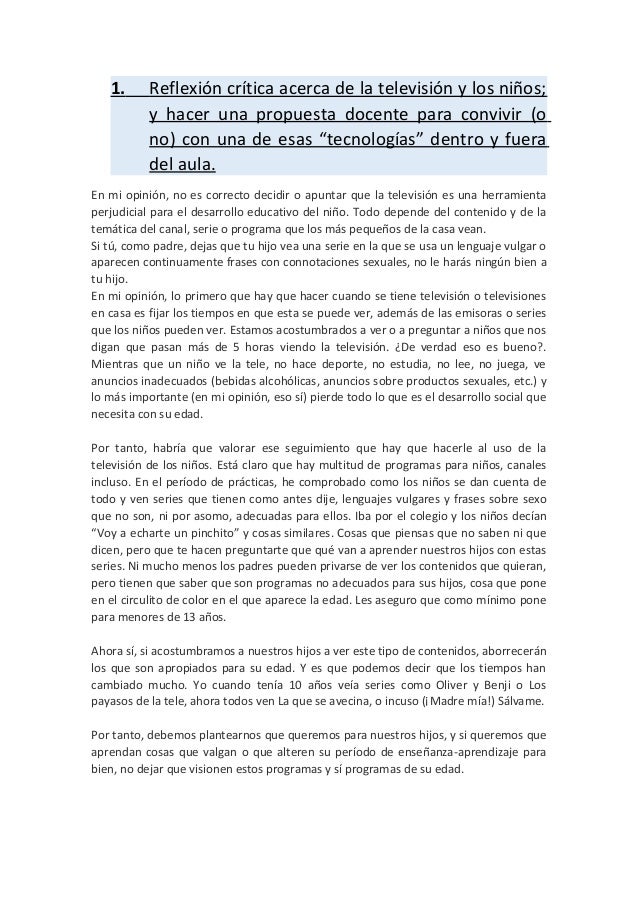 1. Reflexión crítica acerca de la televisión y los niños; y hacer una propuesta docente para convivir (o no) con una de esas “tecnologías” dentro y fuera del aula.

En mi opinión, no es correcto decidir o apuntar que la televisión es una herramienta perjudicial para el desarrollo educativo del niño. Todo depende del contenido y de la temática del canal, serie o programa que los más pequeños de la casa vean.
Si tú, como padre, dejas que tu hijo vea una serie en la que se usa un lenguaje vulgar o aparecen continuamente frases con connotaciones sexuales, no le harás ningún bien a tu hijo.
En mi opinión, lo primero que hay que hacer cuando se tiene televisión o televisiones en casa es fijar los tiempos en que esta se puede ver, además de las emisoras o series que los niños pueden ver. Estamos acostumbrados a ver o a preguntar a niños que nos digan que pasan más de 5 horas viendo la televisión. ¿De verdad eso es bueno?. Mientras que un niño ve la tele, no hace deporte, no estudia, no lee, no juega, ve anuncios inadecuados (bebidas alcohólicas, anuncios sobre productos sexuales, etc.) y lo más importante (en mi opinión, eso sí) pierde todo lo que es el desarrollo social que necesita con su edad.

Por tanto, habría que valorar ese seguimiento que hay que hacerle al uso de la televisión de los niños. Está claro que hay multitud de programas para niños, canales incluso. En el período de prácticas, he comprobado como los niños se dan cuenta de todo y ven series que tienen como antes dije, lenguajes vulgares y frases sobre sexo que no son, ni por asomo, adecuadas para ellos. Iba por el colegio y los niños decían “Voy a echarte un pinchito” y cosas similares. Cosas que piensas que no saben ni que dicen, pero que te hacen preguntarte que qué van a aprender nuestros hijos con estas series. Ni mucho menos los padres pueden privarse de ver los contenidos que quieran, pero tienen que saber que son programas no adecuados para sus hijos, cosa que pone en el circulito de color en el que aparece la edad. Les aseguro que como mínimo pone para menores de 13 años.

Ahora sí, si acostumbramos a nuestros hijos a ver este tipo de contenidos, aborrecerán los que son apropiados para su edad. Y es que podemos decir que los tiempos han cambiado mucho. Yo cuando tenía 10 años veía series como Oliver y Benji o Los payasos de la tele, ahora todos ven La que se avecina, o incuso (¡Madre mía!) Sálvame.

Por tanto, debemos plantearnos que queremos para nuestros hijos, y si queremos que aprendan cosas que valgan o que alteren su período de enseñanza-aprendizaje para bien, no dejar que visionen estos programas y sí programas de su edad.